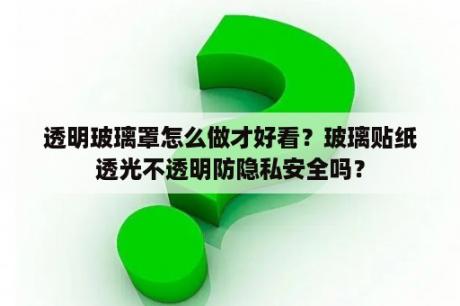 透明玻璃罩怎么做才好看？玻璃贴纸透光不透明防隐私安全吗？